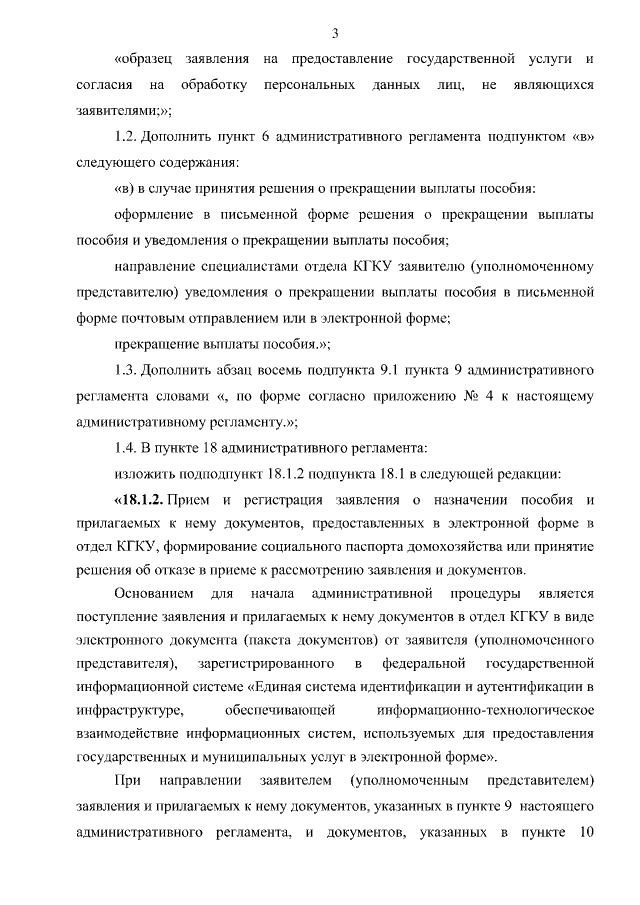 3

«образец заявления на предоставление государственной услуги и согласия на обработку персональных данных лиц, не являющихся заявителями;»;

1.2. Дополнить пункт 6 административного регламента подпунктом «в» следующего содержания:

«в) в случае принятия решения о прекращении выплаты пособия:

оформление в письменной форме решения о прекращении выплаты пособия и уведомления о прекращении выплаты пособия;

направление специалистами отдела КГКУ заявителю (уполномоченному представителю) уведомления о прекращении выплаты пособия в письменной форме почтовым отправлением или в электронной форме;

прекращение выплаты пособия.»;

1.3. Дополнить абзац восемь подпункта 9.1 пункта 9 административного регламента словами «, по форме согласно приложению № 4 к настоящему административному регламенту.»;

1.4. В пункте 18 административного регламента:

изложить подподпункт 18.1.2 подпункта 18.1 в следующей редакции:

«18.1.2. Прием и регистрация заявления о назначении пособия и прилагаемых к нему документов, предоставленных в электронной форме в отдел КГКУ, формирование социального паспорта домохозяйства или принятие решения об отказе в приеме к рассмотрению заявления и документов.

Основанием для начала административной процедуры является поступление заявления и прилагаемых к нему документов в отдел КГКУ в виде электронного документа (пакета документов) от заявителя (уполномоченного представителя), зарегистрированного в федеральной государственной информационной системе «Единая система идентификации и аутентификации в инфраструктуре, обеспечивающей информационно-технологическое взаимодействие информационных систем, используемых для предоставления государственных и муниципальных услуг в электронной форме».

При направлении заявителем (уполномоченным представителем) заявления и прилагаемых к нему документов, указанных в пункте 9 настоящего административного регламента, и документов, указанных в пункте 10